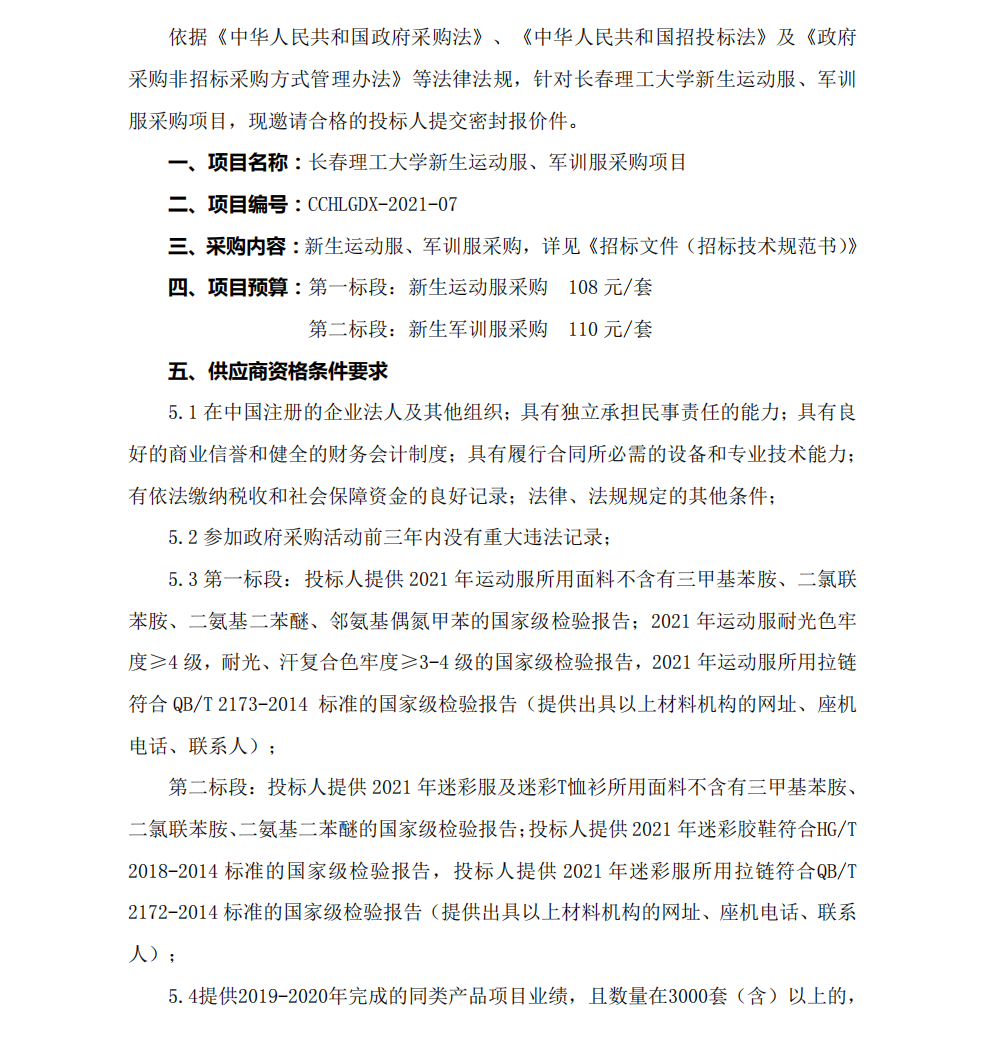 依据《中华人民共和国政府采购法》、《中华人民共和国招投标法》及《政府采购非招标采购方式管理办法》等法律法规，针对长春理工大学新生运动服、军训服采购项目，现邀请合格的投标人提交密封报价件。

一、项目名称：长春理工大学新生运动服、军训服采购项目

二、项目编号：CCHLGDX-2021-07

三、采购内容：新生运动服、军训服采购，详见《招标文件（招标技术规范书）》

四、项目预算：第一标段：新生运动服采购 108 元/套

第二标段：新生军训服采购 110 元/套

五、供应商资格条件要求

5.1 在中国注册的企业法人及其他组织；具有独立承担民事责任的能力；具有良好的商业信誉和健全的财务会计制度；具有履行合同所必需的设备和专业技术能力；有依法缴纳税收和社会保障资金的良好记录；法律、法规规定的其他条件；

5.2 参加政府采购活动前三年内没有重大违法记录；

5.3 第一标段：投标人提供 2021 年运动服所用面料不含有三甲基苯胺、二氯联苯胺、二氨基二苯醚、邻氨基偶氮甲苯的国家级检验报告；2021 年运动服耐光色牢度≥4 级，耐光、汗复合色牢度≥3-4 级的国家级检验报告，2021 年运动服所用拉链符合 QB/T 2173-2014 标准的国家级检验报告（提供出具以上材料机构的网址、座机电话、联系人）；

第二标段：投标人提供 2021 年迷彩服及迷彩T恤衫所用面料不含有三甲基苯胺、二氯联苯胺、二氨基二苯醚的国家级检验报告；投标人提供 2021 年迷彩胶鞋符合HG/T 2018-2014 标准的国家级检验报告，投标人提供 2021 年迷彩服所用拉链符合QB/T 2172-2014 标准的国家级检验报告（提供出具以上材料机构的网址、座机电话、联系人）；

5.4提供2019-2020年完成的同类产品项目业绩，且数量在3000套（含）以上的，